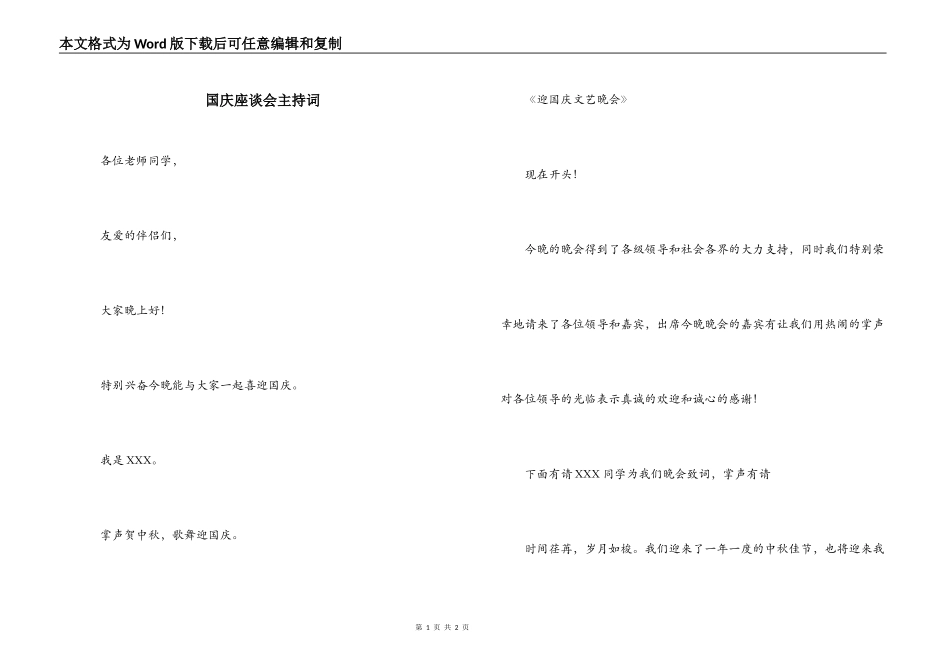 本文格式为Word版下载后可任意编辑和复制

国庆座谈会主持词

各位老师同学，

友爱的伴侣们，

大家晚上好！

特别兴奋今晚能与大家一起喜迎国庆。

我是XXX。

掌声贺中秋，歌舞迎国庆。

《迎国庆文艺晚会》

现在开头！

今晚的晚会得到了各级领导和社会各界的大力支持，同时我们特别荣幸地请来了各位领导和嘉宾，出席今晚晚会的嘉宾有让我们用热闹的掌声对各位领导的光临表示真诚的欢迎和诚心的感谢！

下面有请XXX同学为我们晚会致词，掌声有请

时间荏苒，岁月如梭。我们迎来了一年一度的中秋佳节，也将迎来我

第 1 页 共 2 页